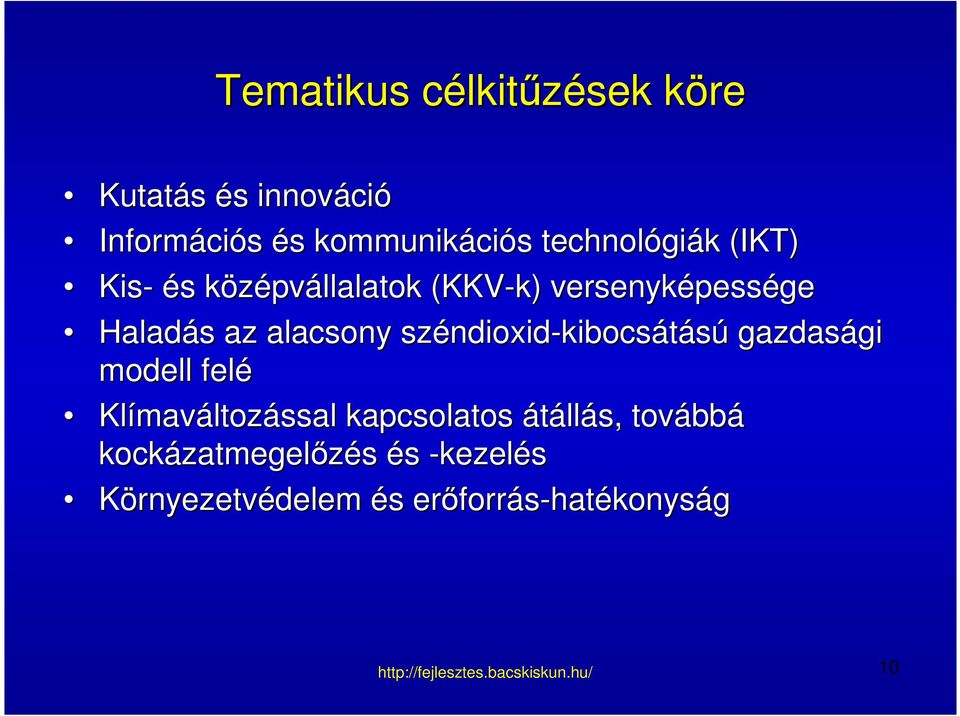 Tematikus célkitűzések köre

• Kutatás és innováció
• Információs és kommunikációs technológiák (IKT)
• Kis- és középvállalatok (KKV-k) versenyképessége
• Haladás az alacsony széndioxid-kibocsátású gazdasági modell felé
• Klímaváltozással kapcsolatos átállás, továbbá kockázatmegelőzés és -kezelés
• Környezetvédelem és erőforrás-hatékonyság

http://fejlesztes.bacskiskun.hu/

10